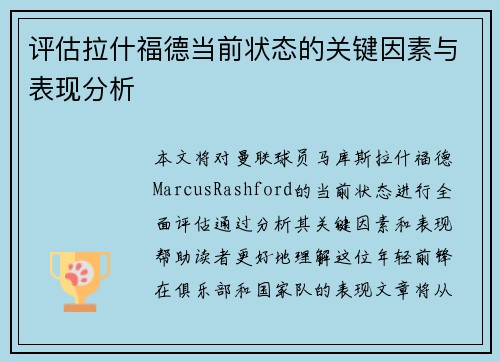 评估拉什福德当前状态的关键因素与表现分析

本文将对曼联球员马库斯拉什福德MarcusRashford的当前状态进行全面评估通过分析其关键因素和表现帮助读者更好地理解这位年轻前锋在俱乐部和国家队的表现文章将从